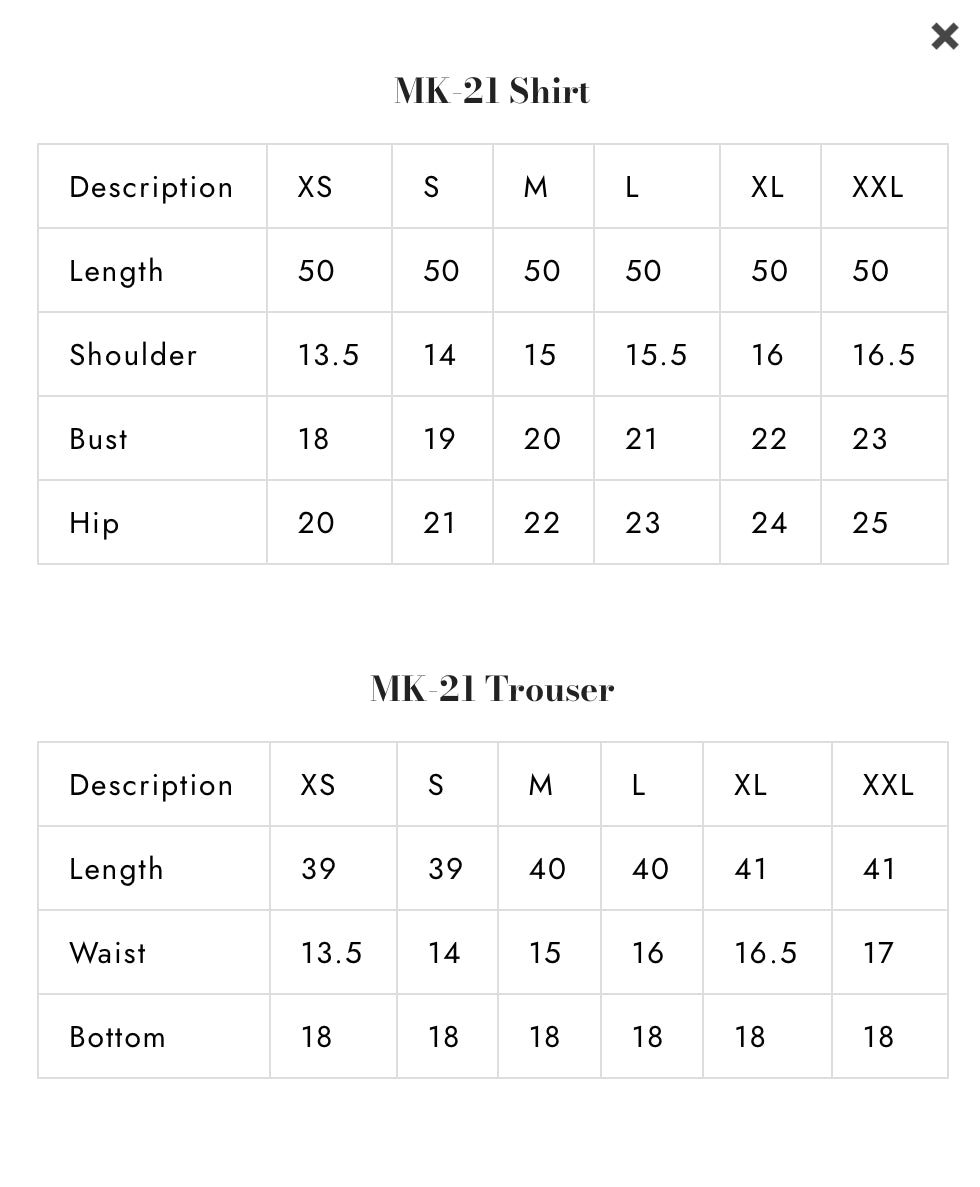 ×

MK-21 Shirt

| Description | XS | S | M | L | XL | XXL |
|---|---|---|---|---|---|---|
| Length | 50 | 50 | 50 | 50 | 50 | 50 |
| Shoulder | 13.5 | 14 | 15 | 15.5 | 16 | 16.5 |
| Bust | 18 | 19 | 20 | 21 | 22 | 23 |
| Hip | 20 | 21 | 22 | 23 | 24 | 25 |

MK-21 Trouser

| Description | XS | S | M | L | XL | XXL |
|---|---|---|---|---|---|---|
| Length | 39 | 39 | 40 | 40 | 41 | 41 |
| Waist | 13.5 | 14 | 15 | 16 | 16.5 | 17 |
| Bottom | 18 | 18 | 18 | 18 | 18 | 18 |